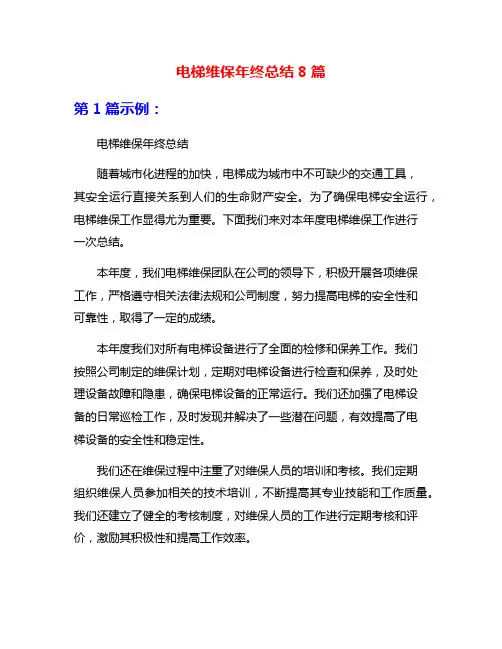 电梯维保年终总结 8 篇

第 1 篇示例：

电梯维保年终总结

随着城市化进程的加快，电梯成为城市中不可缺少的交通工具，其安全运行直接关系到人们的生命财产安全。为了确保电梯安全运行，电梯维保工作显得尤为重要。下面我们来对本年度电梯维保工作进行一次总结。

本年度，我们电梯维保团队在公司的领导下，积极开展各项维保工作，严格遵守相关法律法规和公司制度，努力提高电梯的安全性和可靠性，取得了一定的成绩。

本年度我们对所有电梯设备进行了全面的检修和保养工作。我们按照公司制定的维保计划，定期对电梯设备进行检查和保养，及时处理设备故障和隐患，确保电梯设备的正常运行。我们还加强了电梯设备的日常巡检工作，及时发现并解决了一些潜在问题，有效提高了电梯设备的安全性和稳定性。

我们还在维保过程中注重了对维保人员的培训和考核。我们定期组织维保人员参加相关的技术培训，不断提高其专业技能和工作质量。我们还建立了健全的考核制度，对维保人员的工作进行定期考核和评价，激励其积极性和提高工作效率。